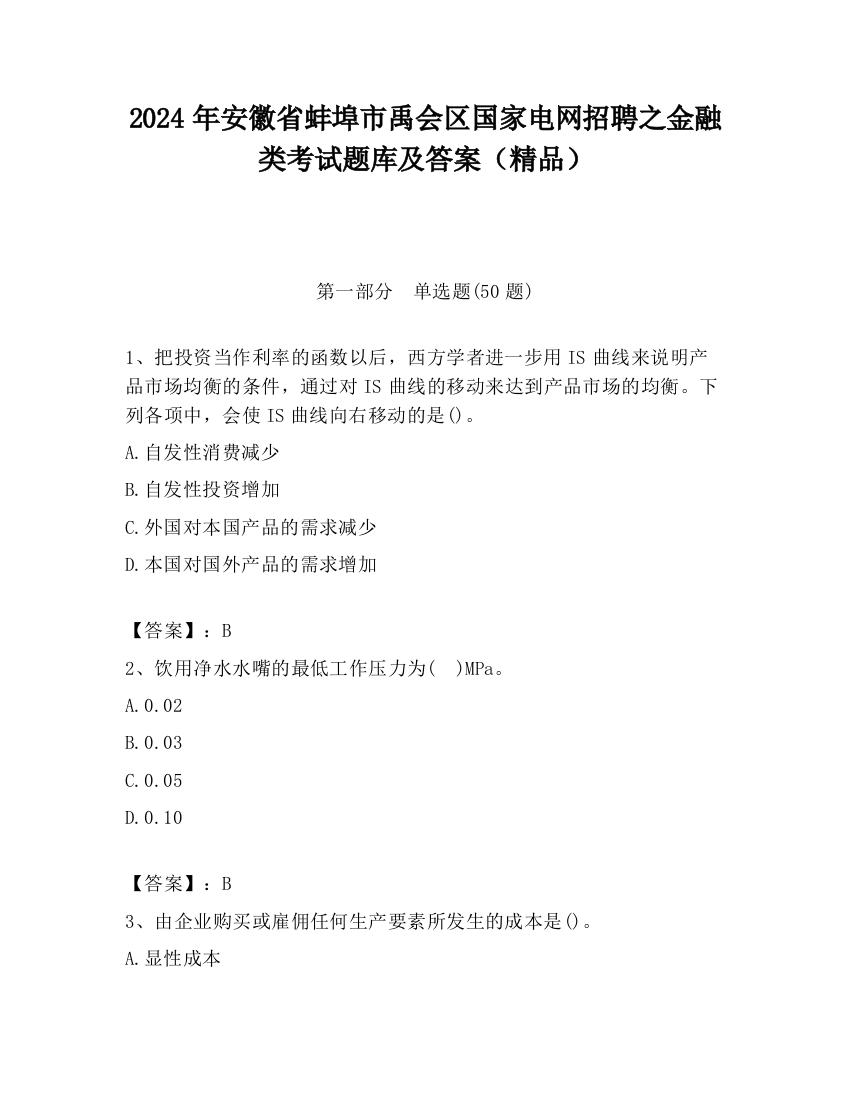 2024 年安徽省蚌埠市禹会区国家电网招聘之金融类考试题库及答案（精品）

第一部分　单选题(50 题)

1、把投资当作利率的函数以后，西方学者进一步用 IS 曲线来说明产品市场均衡的条件，通过对 IS 曲线的移动来达到产品市场的均衡。下列各项中，会使 IS 曲线向右移动的是()。

A.自发性消费减少

B.自发性投资增加

C.外国对本国产品的需求减少

D.本国对国外产品的需求增加

【答案】：B

2、饮用净水水嘴的最低工作压力为(　)MPa。

A.0.02

B.0.03

C.0.05

D.0.10

【答案】：B

3、由企业购买或雇佣任何生产要素所发生的成本是()。

A.显性成本